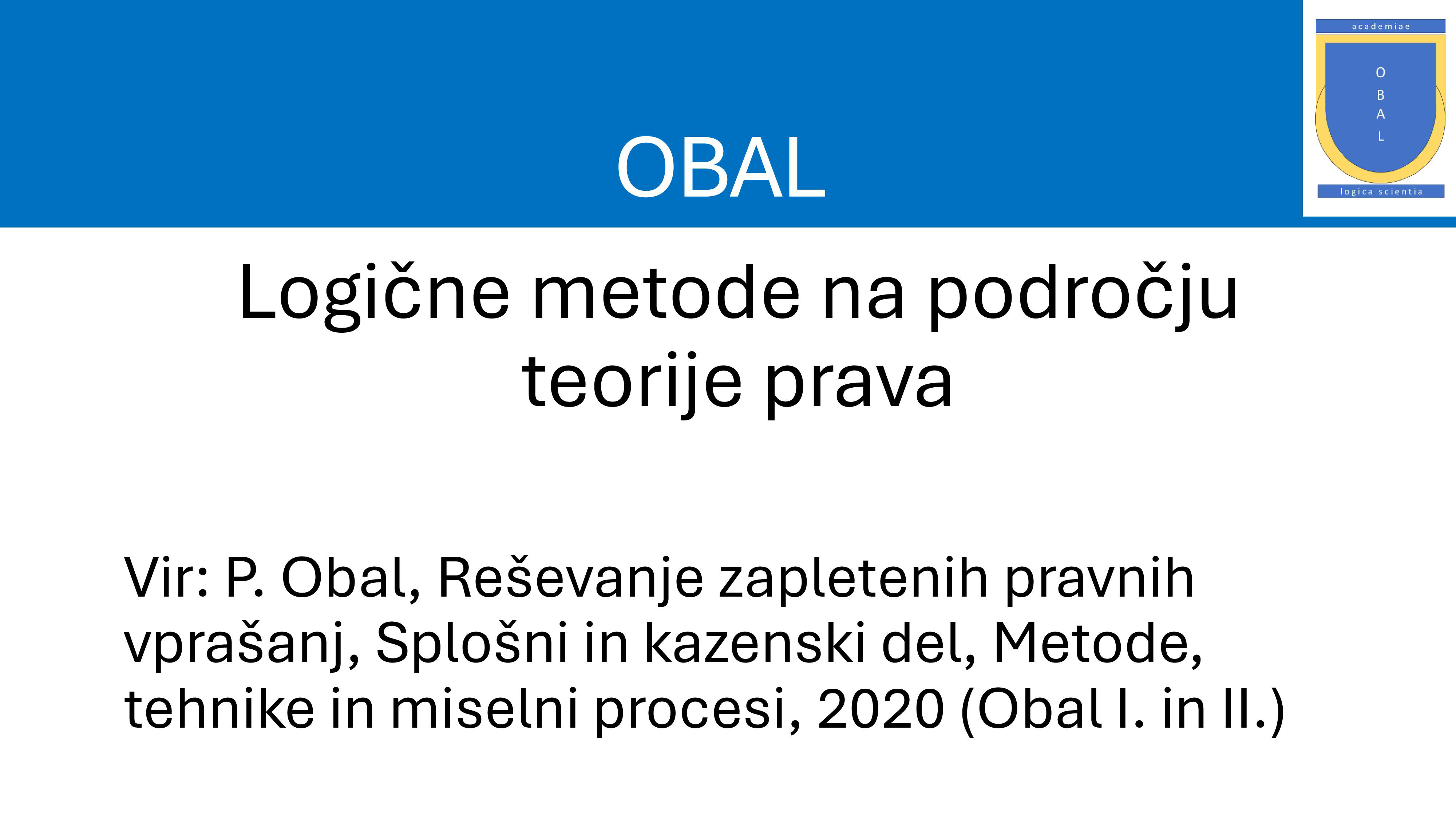 OBAL

academiae

O
B
A
L

logica scientia

Logične metode na področju teorije prava

Vir: P. Obal, Reševanje zapletenih pravnih vprašanj, Splošni in kazenski del, Metode, tehnike in miselni procesi, 2020 (Obal I. in II.)